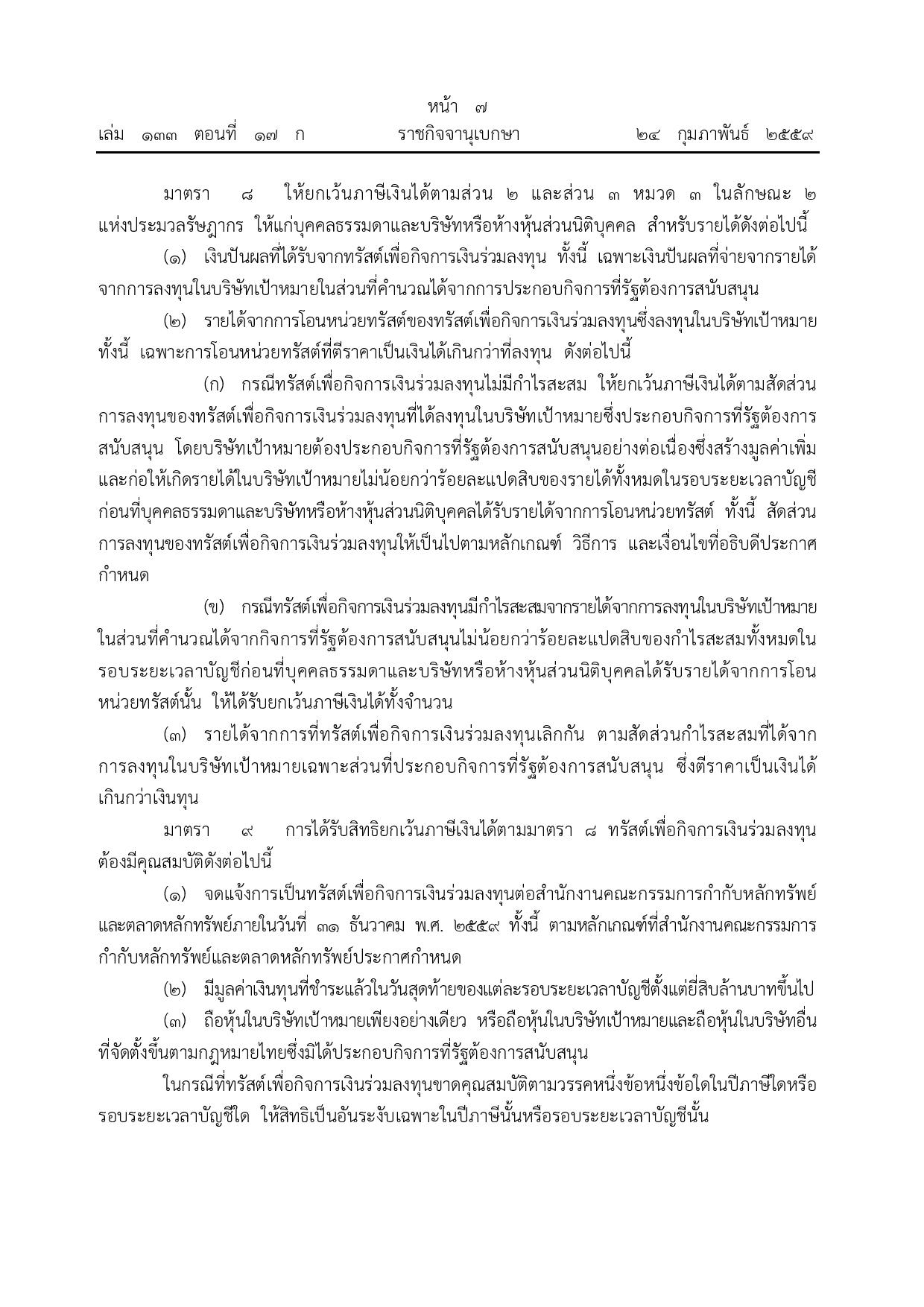 หน้า ๗

เล่ม ๑๓๓ ตอนที่ ๑๗ ก ราชกิจจานุเบกษา ๒๔ กุมภาพันธ์ ๒๕๕๙

มาตรา ๘ ให้ยกเว้นภาษีเงินได้ตามส่วน ๒ และส่วน ๓ หมวด ๓ ในลักษณะ ๒ แห่งประมวลรัษฎากร ให้แก่บุคคลธรรมดาและบริษัทหรือห้างหุ้นส่วนนิติบุคคล สำหรับรายได้ดังต่อไปนี้

(๑) เงินปันผลที่ได้รับจากทรัสต์เพื่อกิจการเงินร่วมลงทุน ทั้งนี้ เฉพาะเงินปันผลที่จ่ายจากรายได้จากการลงทุนในบริษัทเป้าหมายในส่วนที่คำนวณได้จากการประกอบกิจการที่รัฐต้องการสนับสนุน

(๒) รายได้จากการโอนหน่วยทรัสต์ของทรัสต์เพื่อกิจการเงินร่วมลงทุนซึ่งลงทุนในบริษัทเป้าหมาย ทั้งนี้ เฉพาะการโอนหน่วยทรัสต์ที่ตีราคาเป็นเงินได้เกินกว่าที่ลงทุน ดังต่อไปนี้

(ก) กรณีทรัสต์เพื่อกิจการเงินร่วมลงทุนไม่มีกำไรสะสม ให้ยกเว้นภาษีเงินได้ตามสัดส่วนการลงทุนของทรัสต์เพื่อกิจการเงินร่วมลงทุนที่ได้ลงทุนในบริษัทเป้าหมายซึ่งประกอบกิจการที่รัฐต้องการสนับสนุน โดยบริษัทเป้าหมายต้องประกอบกิจการที่รัฐต้องการสนับสนุนอย่างต่อเนื่องซึ่งสร้างมูลค่าเพิ่มและก่อให้เกิดรายได้ในบริษัทเป้าหมายไม่น้อยกว่าร้อยละแปดสิบของรายได้ทั้งหมดในรอบระยะเวลาบัญชีก่อนที่บุคคลธรรมดาและบริษัทหรือห้างหุ้นส่วนนิติบุคคลได้รับรายได้จากการโอนหน่วยทรัสต์ ทั้งนี้ สัดส่วนการลงทุนของทรัสต์เพื่อกิจการเงินร่วมลงทุนให้เป็นไปตามหลักเกณฑ์ วิธีการ และเงื่อนไขที่อธิบดีประกาศกำหนด

(ข) กรณีทรัสต์เพื่อกิจการเงินร่วมลงทุนมีกำไรสะสมจากรายได้จากการลงทุนในบริษัทเป้าหมายในส่วนที่คำนวณได้จากกิจการที่รัฐต้องการสนับสนุนไม่น้อยกว่าร้อยละแปดสิบของกำไรสะสมทั้งหมดในรอบระยะเวลาบัญชีก่อนที่บุคคลธรรมดาและบริษัทหรือห้างหุ้นส่วนนิติบุคคลได้รับรายได้จากการโอนหน่วยทรัสต์นั้น ให้ได้รับยกเว้นภาษีเงินได้ทั้งจำนวน

(๓) รายได้จากการที่ทรัสต์เพื่อกิจการเงินร่วมลงทุนเลิกกัน ตามสัดส่วนกำไรสะสมที่ได้จากการลงทุนในบริษัทเป้าหมายเฉพาะส่วนที่ประกอบกิจการที่รัฐต้องการสนับสนุน ซึ่งตีราคาเป็นเงินได้เกินกว่าเงินทุน

มาตรา ๙ การได้รับสิทธิยกเว้นภาษีเงินได้ตามมาตรา ๘ ทรัสต์เพื่อกิจการเงินร่วมลงทุนต้องมีคุณสมบัติดังต่อไปนี้

(๑) จดแจ้งการเป็นทรัสต์เพื่อกิจการเงินร่วมลงทุนต่อสำนักงานคณะกรรมการกำกับหลักทรัพย์และตลาดหลักทรัพย์ภายในวันที่ ๓๑ ธันวาคม พ.ศ. ๒๕๕๙ ทั้งนี้ ตามหลักเกณฑ์ที่สำนักงานคณะกรรมการกำกับหลักทรัพย์และตลาดหลักทรัพย์ประกาศกำหนด

(๒) มีมูลค่าเงินทุนที่ชำระแล้วในวันสุดท้ายของแต่ละรอบระยะเวลาบัญชีตั้งแต่ยี่สิบล้านบาทขึ้นไป

(๓) ถือหุ้นในบริษัทเป้าหมายเพียงอย่างเดียว หรือถือหุ้นในบริษัทเป้าหมายและถือหุ้นในบริษัทอื่นที่จัดตั้งขึ้นตามกฎหมายไทยซึ่งมิได้ประกอบกิจการที่รัฐต้องการสนับสนุน

ในกรณีที่ทรัสต์เพื่อกิจการเงินร่วมลงทุนขาดคุณสมบัติตามวรรคหนึ่งข้อหนึ่งข้อใดในปีภาษีใดหรือรอบระยะเวลาบัญชีใด ให้สิทธิเป็นอันระงับเฉพาะในปีภาษีนั้นหรือรอบระยะเวลาบัญชีนั้น